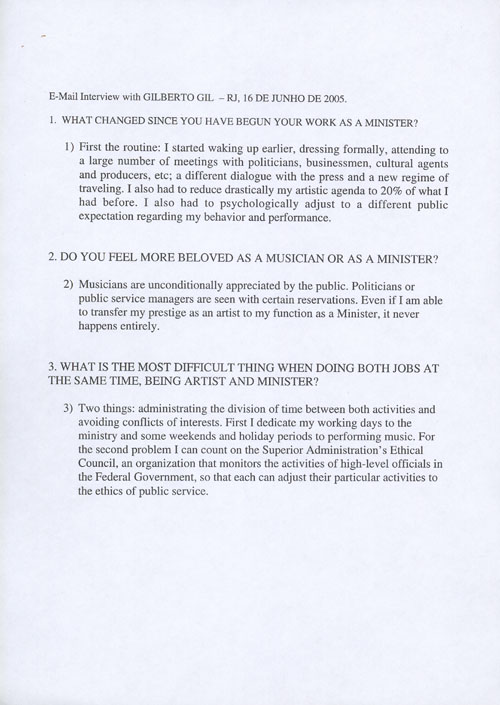 E-Mail Interview with GILBERTO GIL – RJ, 16 DE JUNHO DE 2005.

1. WHAT CHANGED SINCE YOU HAVE BEGUN YOUR WORK AS A MINISTER?

1) First the routine: I started waking up earlier, dressing formally, attending to a large number of meetings with politicians, businessmen, cultural agents and producers, etc; a different dialogue with the press and a new regime of traveling. I also had to reduce drastically my artistic agenda to 20% of what I had before. I also had to psychologically adjust to a different public expectation regarding my behavior and performance.

2. DO YOU FEEL MORE BELOVED AS A MUSICIAN OR AS A MINISTER?

2) Musicians are unconditionally appreciated by the public. Politicians or public service managers are seen with certain reservations. Even if I am able to transfer my prestige as an artist to my function as a Minister, it never happens entirely.

3. WHAT IS THE MOST DIFFICULT THING WHEN DOING BOTH JOBS AT THE SAME TIME, BEING ARTIST AND MINISTER?

3) Two things: administrating the division of time between both activities and avoiding conflicts of interests. First I dedicate my working days to the ministry and some weekends and holiday periods to performing music. For the second problem I can count on the Superior Administration's Ethical Council, an organization that monitors the activities of high-level officials in the Federal Government, so that each can adjust their particular activities to the ethics of public service.